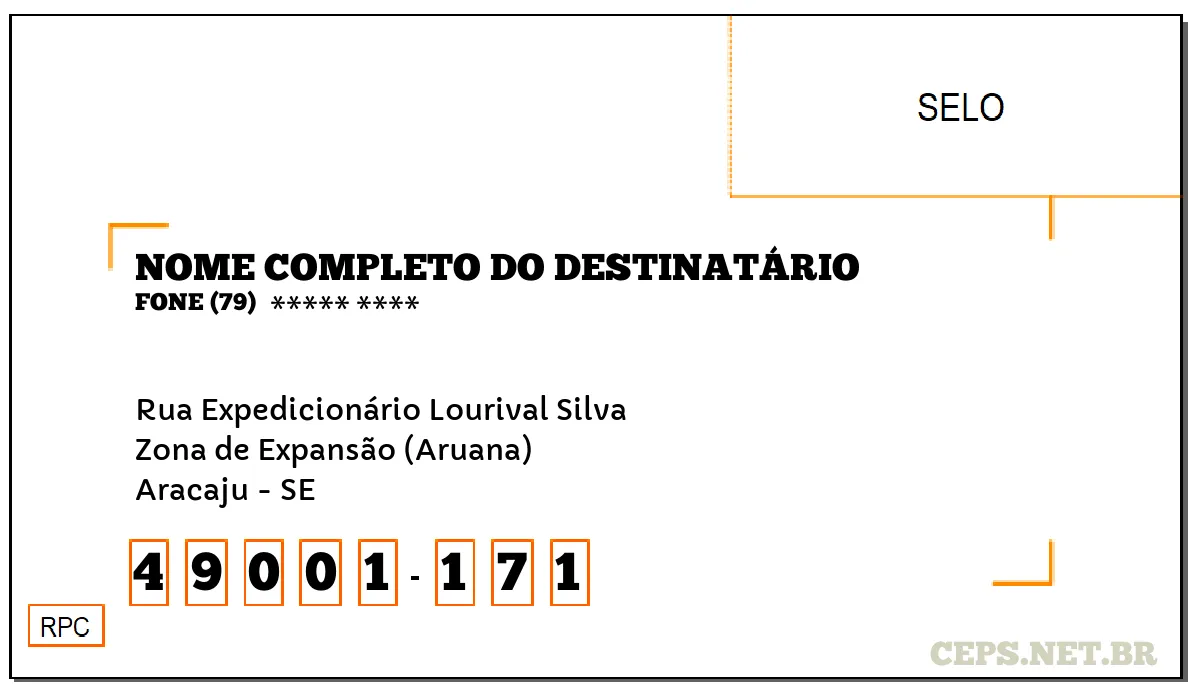 SELO

NOME COMPLETO DO DESTINATÁRIO
FONE (79) ***** ****

Rua Expedicionário Lourival Silva
Zona de Expansão (Aruana)
Aracaju - SE

4 9 0 0 1 - 1 7 1

RPC

CEPS.NET.BR